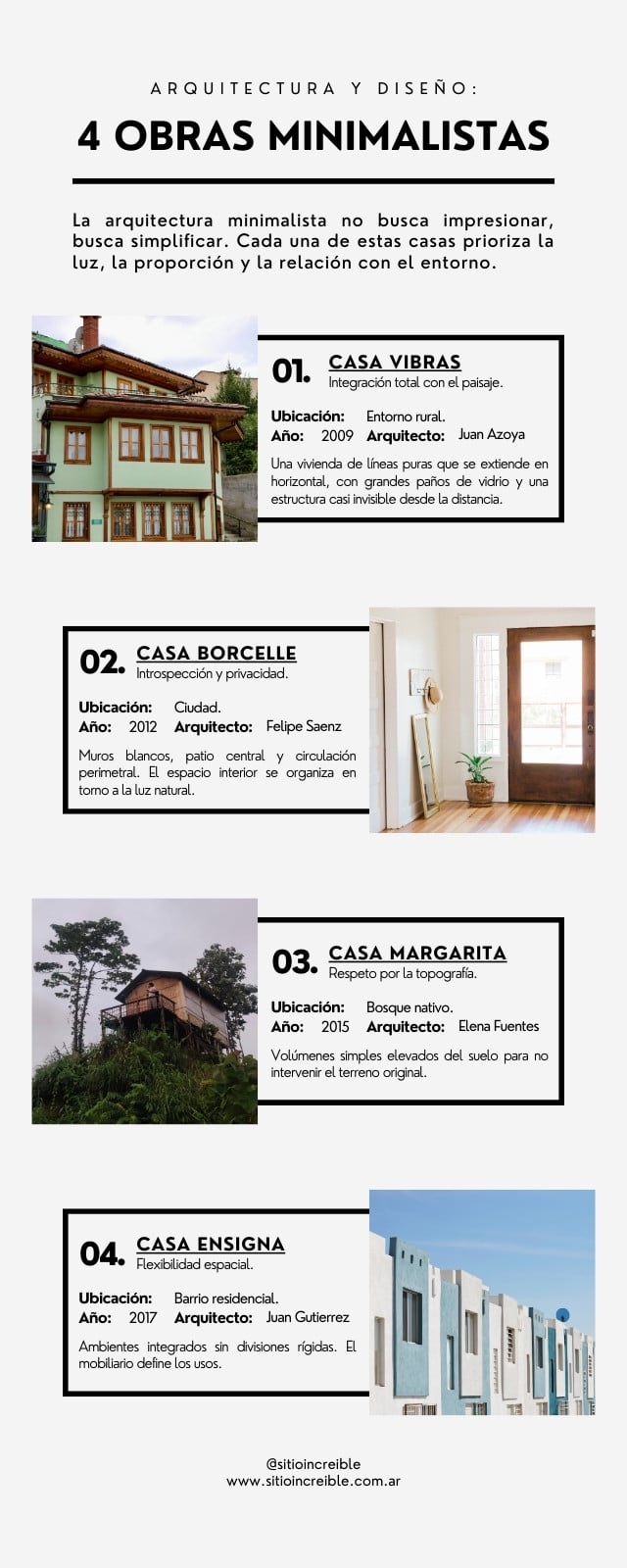 ARQUITECTURA Y DISEÑO:

4 OBRAS MINIMALISTAS

La arquitectura minimalista no busca impresionar, busca simplificar. Cada una de estas casas prioriza la luz, la proporción y la relación con el entorno.

01. CASA VIBRAS
Integración total con el paisaje.

Ubicación: Entorno rural.
Año: 2009 Arquitecto: Juan Azoya

Una vivienda de líneas puras que se extiende en horizontal, con grandes paños de vidrio y una estructura casi invisible desde la distancia.

02. CASA BORCELLE
Introspección y privacidad.

Ubicación: Ciudad.
Año: 2012 Arquitecto: Felipe Saenz

Muros blancos, patio central y circulación perimetral. El espacio interior se organiza en torno a la luz natural.

03. CASA MARGARITA
Respeto por la topografía.

Ubicación: Bosque nativo.
Año: 2015 Arquitecto: Elena Fuentes

Volúmenes simples elevados del suelo para no intervenir el terreno original.

04. CASA ENSIGNA
Flexibilidad espacial.

Ubicación: Barrio residencial.
Año: 2017 Arquitecto: Juan Gutierrez

Ambientes integrados sin divisiones rígidas. El mobiliario define los usos.

@sitioincreible
www.sitioincreible.com.ar